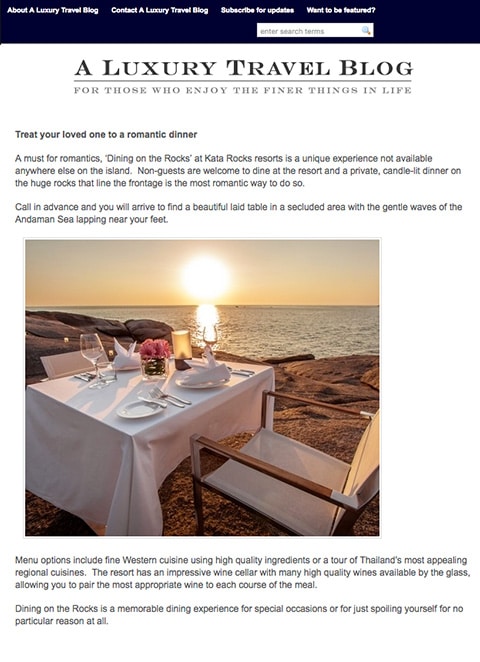 About A Luxury Travel Blog Contact A Luxury Travel Blog Subscribe for updates Want to be featured?

enter search terms

A LUXURY TRAVEL BLOG

FOR THOSE WHO ENJOY THE FINER THINGS IN LIFE

Treat your loved one to a romantic dinner

A must for romantics, 'Dining on the Rocks' at Kata Rocks resorts is a unique experience not available anywhere else on the island. Non-guests are welcome to dine at the resort and a private, candle-lit dinner on the huge rocks that line the frontage is the most romantic way to do so.

Call in advance and you will arrive to find a beautiful laid table in a secluded area with the gentle waves of the Andaman Sea lapping near your feet.

Menu options include fine Western cuisine using high quality ingredients or a tour of Thailand's most appealing regional cuisines. The resort has an impressive wine cellar with many high quality wines available by the glass, allowing you to pair the most appropriate wine to each course of the meal.

Dining on the Rocks is a memorable dining experience for special occasions or for just spoiling yourself for no particular reason at all.